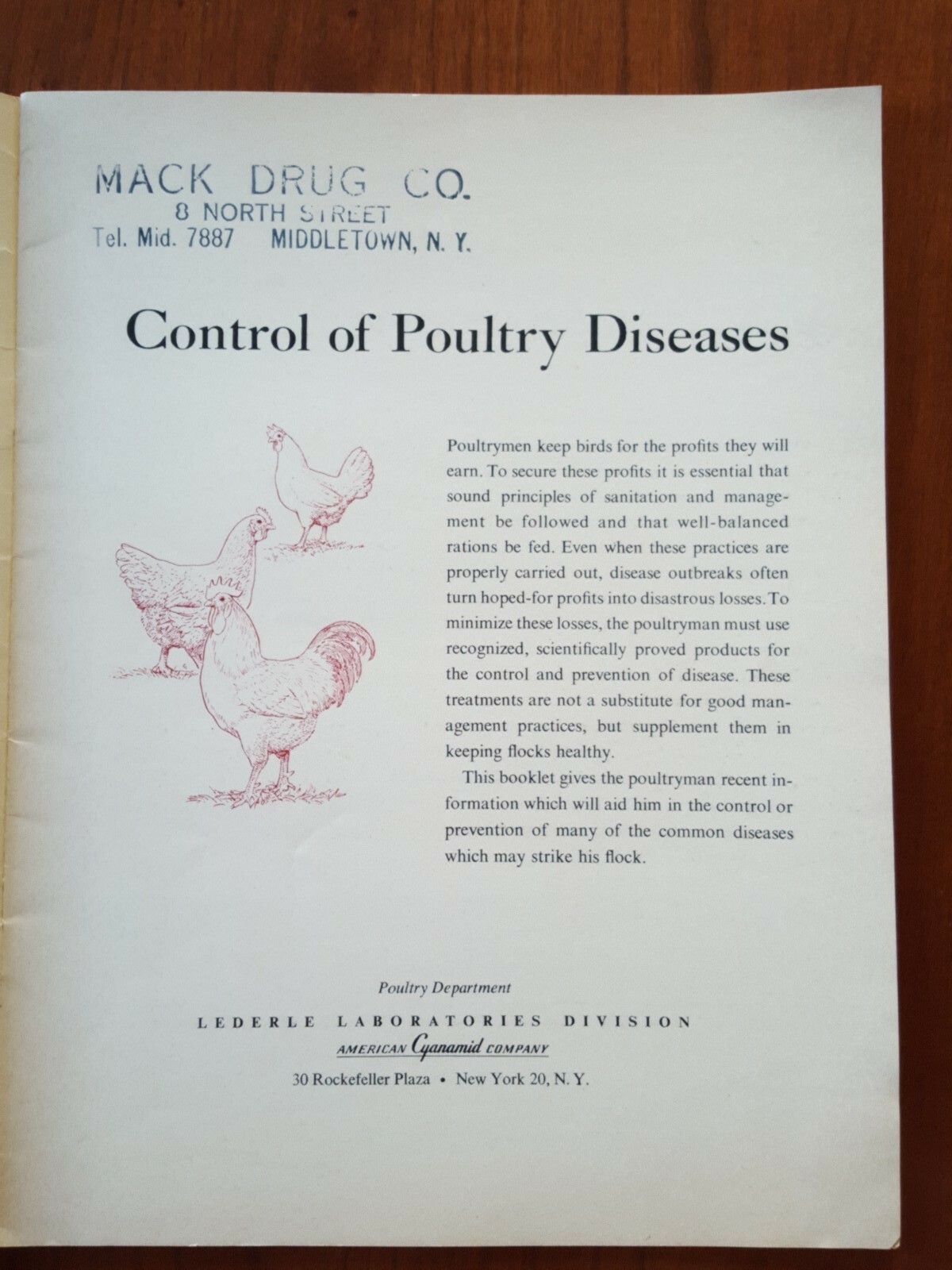 MACK DRUG CO.
8 NORTH STREET
Tel. Mid. 7887 MIDDLETOWN, N. Y.

Control of Poultry Diseases

Poultrymen keep birds for the profits they will earn. To secure these profits it is essential that sound principles of sanitation and management be followed and that well-balanced rations be fed. Even when these practices are properly carried out, disease outbreaks often turn hoped-for profits into disastrous losses. To minimize these losses, the poultryman must use recognized, scientifically proved products for the control and prevention of disease. These treatments are not a substitute for good management practices, but supplement them in keeping flocks healthy.

This booklet gives the poultryman recent information which will aid him in the control or prevention of many of the common diseases which may strike his flock.

Poultry Department

LEDERLE LABORATORIES DIVISION
AMERICAN Cyanamid COMPANY
30 Rockefeller Plaza • New York 20, N. Y.